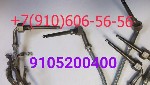 +7(910)606-56-56

9105200400